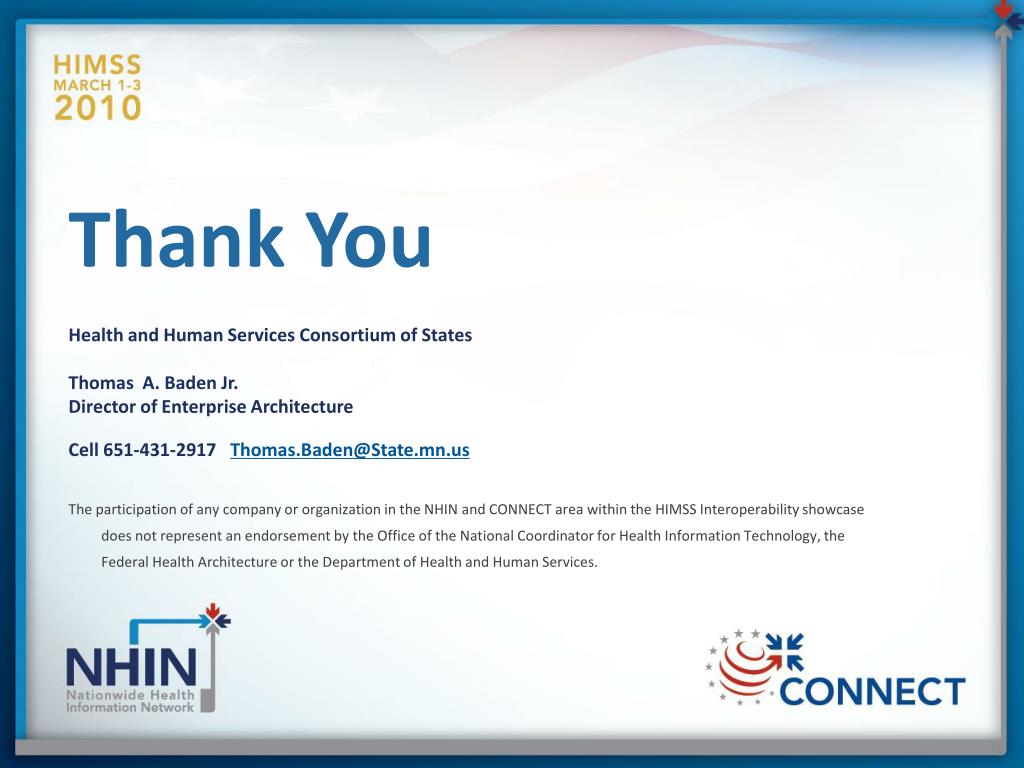 HIMSS
MARCH 1-3
2010

Thank You

Health and Human Services Consortium of States

Thomas A. Baden Jr.
Director of Enterprise Architecture

Cell 651-431-2917 Thomas.Baden@State.mn.us

The participation of any company or organization in the NHIN and CONNECT area within the HIMSS Interoperability showcase does not represent an endorsement by the Office of the National Coordinator for Health Information Technology, the Federal Health Architecture or the Department of Health and Human Services.

NHIN
Nationwide Health
Information Network

CONNECT